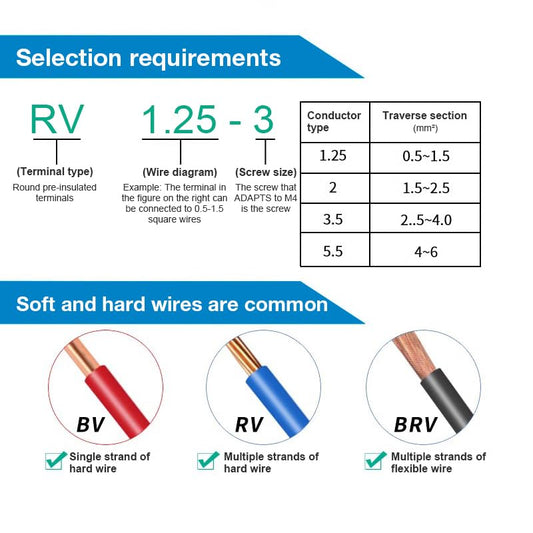 Selection requirements

RV
(Terminal type)
Round pre-insulated terminals

1.25 - 3
(Wire diagram)
Example: The terminal in the figure on the right can be connected to 0.5-1.5 square wires

(Screw size)
The screw that ADAPTS to M4 is the screw

| Conductor type | Traverse section (mm²) |
|---|---|
| 1.25 | 0.5~1.5 |
| 2 | 1.5~2.5 |
| 3.5 | 2..5~4.0 |
| 5.5 | 4~6 |

Soft and hard wires are common

BV
Single strand of hard wire

RV
Multiple strands of hard wire

BRV
Multiple strands of flexible wire